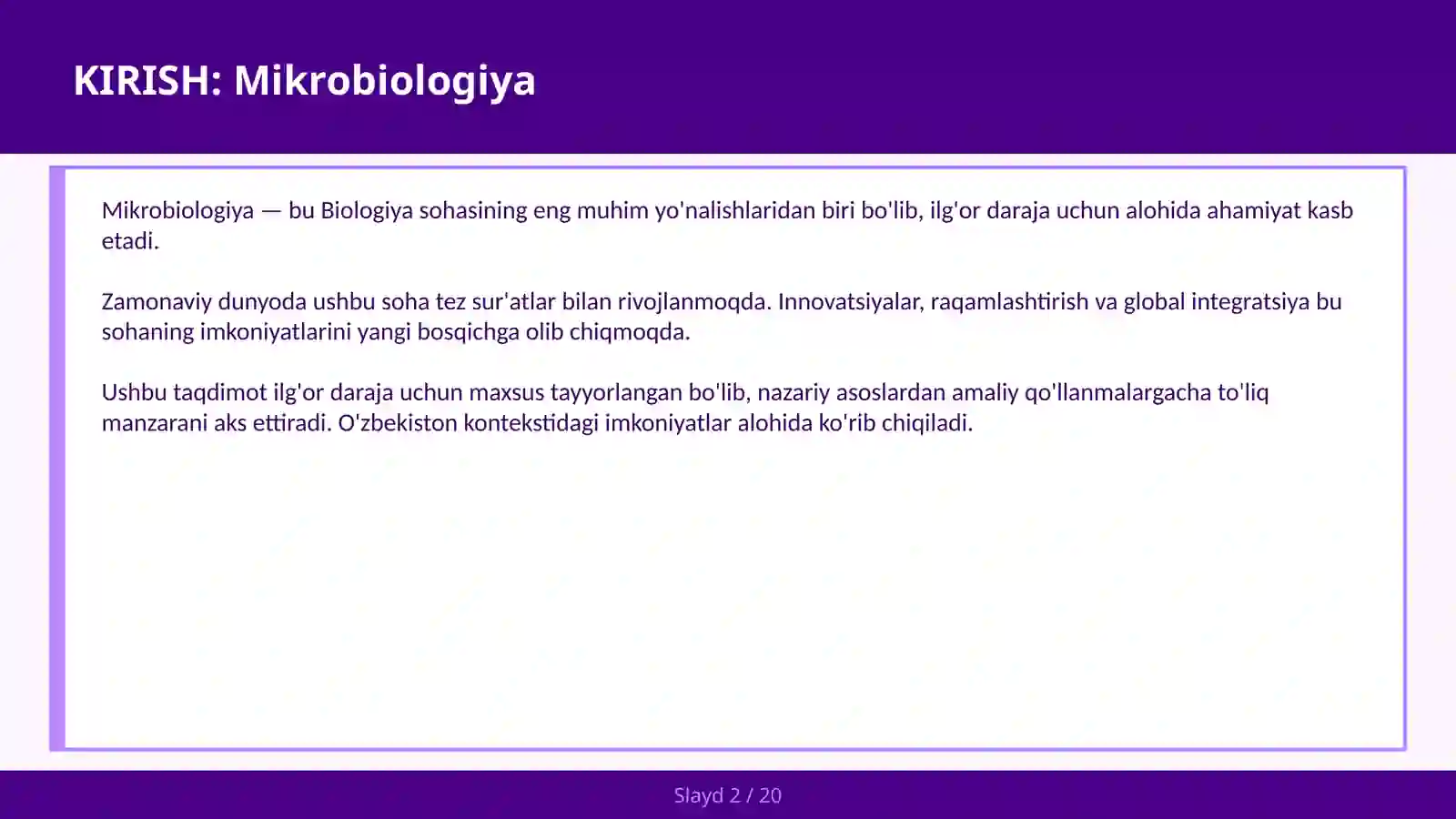 KIRISH: Mikrobiologiya

Mikrobiologiya — bu Biologiya sohasining eng muhim yo'nalishlaridan biri bo'lib, ilg'or daraja uchun alohida ahamiyat kasb etadi.

Zamonaviy dunyoda ushbu soha tez sur'atlar bilan rivojlanmoqda. Innovatsiyalar, raqamlashtirish va global integratsiya bu sohaning imkoniyatlarini yangi bosqichga olib chiqmoqda.

Ushbu taqdimot ilg'or daraja uchun maxsus tayyorlangan bo'lib, nazariy asoslardan amaliy qo'llanmalargacha to'liq manzarani aks ettiradi. O'zbekiston kontekstidagi imkoniyatlar alohida ko'rib chiqiladi.

Slayd 2 / 20